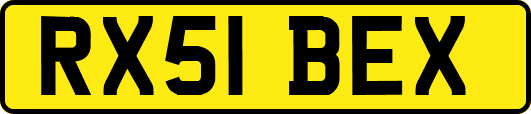 RX51 BEX